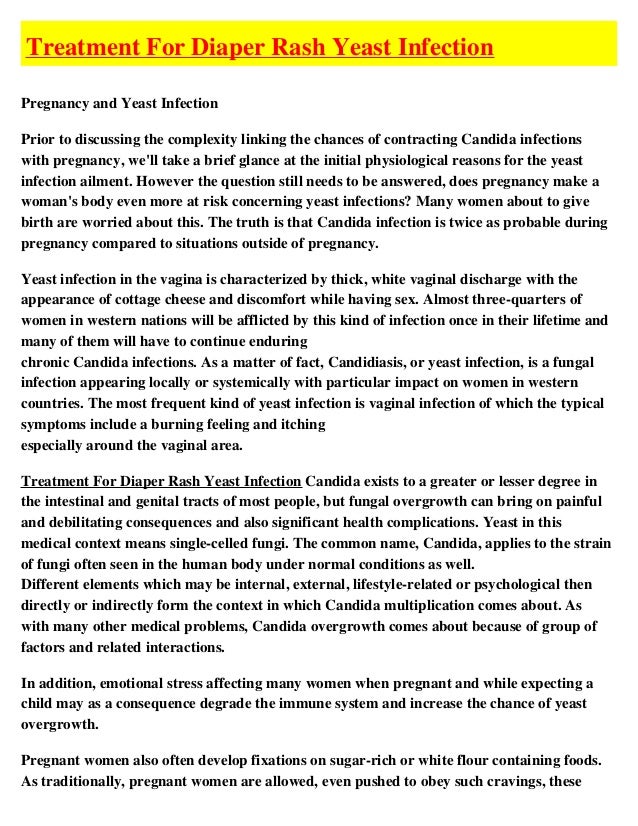 Treatment For Diaper Rash Yeast Infection

Pregnancy and Yeast Infection

Prior to discussing the complexity linking the chances of contracting Candida infections with pregnancy, we'll take a brief glance at the initial physiological reasons for the yeast infection ailment. However the question still needs to be answered, does pregnancy make a woman's body even more at risk concerning yeast infections? Many women about to give birth are worried about this. The truth is that Candida infection is twice as probable during pregnancy compared to situations outside of pregnancy.

Yeast infection in the vagina is characterized by thick, white vaginal discharge with the appearance of cottage cheese and discomfort while having sex. Almost three-quarters of women in western nations will be afflicted by this kind of infection once in their lifetime and many of them will have to continue enduring
chronic Candida infections. As a matter of fact, Candidiasis, or yeast infection, is a fungal infection appearing locally or systemically with particular impact on women in western countries. The most frequent kind of yeast infection is vaginal infection of which the typical symptoms include a burning feeling and itching
especially around the vaginal area.

Treatment For Diaper Rash Yeast Infection Candida exists to a greater or lesser degree in the intestinal and genital tracts of most people, but fungal overgrowth can bring on painful and debilitating consequences and also significant health complications. Yeast in this medical context means single-celled fungi. The common name, Candida, applies to the strain of fungi often seen in the human body under normal conditions as well.
Different elements which may be internal, external, lifestyle-related or psychological then directly or indirectly form the context in which Candida multiplication comes about. As with many other medical problems, Candida overgrowth comes about because of group of factors and related interactions.

In addition, emotional stress affecting many women when pregnant and while expecting a child may as a consequence degrade the immune system and increase the chance of yeast overgrowth.

Pregnant women also often develop fixations on sugar-rich or white flour containing foods. As traditionally, pregnant women are allowed, even pushed to obey such cravings, these